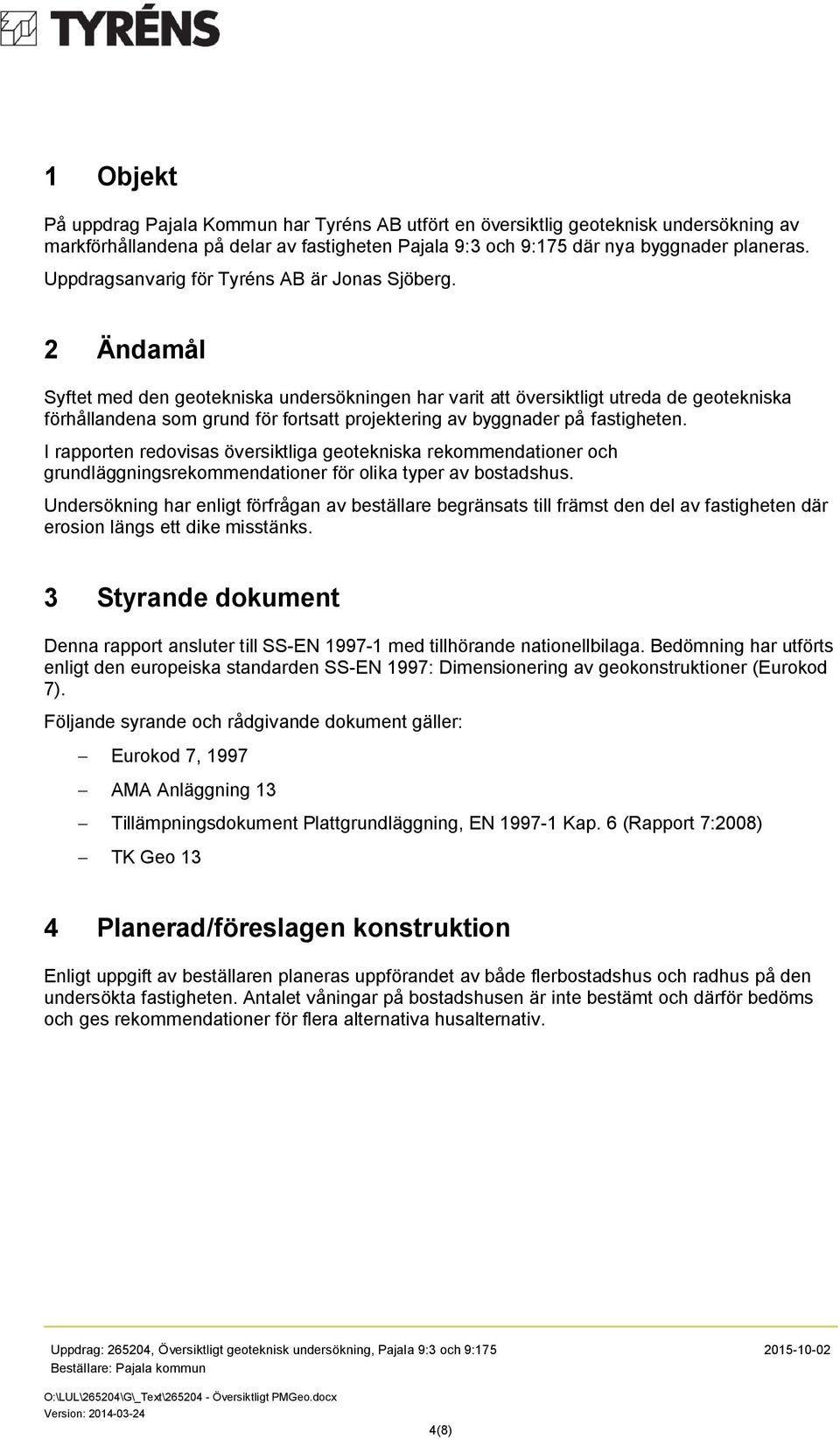 TYRÉNS

1 Objekt

På uppdrag Pajala Kommun har Tyréns AB utfört en översiktlig geoteknisk undersökning av markförhållandena på delar av fastigheten Pajala 9:3 och 9:175 där nya byggnader planeras. Uppdragsanvarig för Tyréns AB är Jonas Sjöberg.

2 Ändamål

Syftet med den geotekniska undersökningen har varit att översiktligt utreda de geotekniska förhållandena som grund för fortsatt projektering av byggnader på fastigheten.

I rapporten redovisas översiktliga geotekniska rekommendationer och grundläggningsrekommendationer för olika typer av bostadshus.

Undersökning har enligt förfrågan av beställare begränsats till främst den del av fastigheten där erosion längs ett dike misstänks.

3 Styrande dokument

Denna rapport ansluter till SS-EN 1997-1 med tillhörande nationellbilaga. Bedömning har utförts enligt den europeiska standarden SS-EN 1997: Dimensionering av geokonstruktioner (Eurokod 7).

Följande syrande och rådgivande dokument gäller:

– Eurokod 7, 1997

– AMA Anläggning 13

– Tillämpningsdokument Plattgrundläggning, EN 1997-1 Kap. 6 (Rapport 7:2008)

– TK Geo 13

4 Planerad/föreslagen konstruktion

Enligt uppgift av beställaren planeras uppförandet av både flerbostadshus och radhus på den undersökta fastigheten. Antalet våningar på bostadshusen är inte bestämt och därför bedöms och ges rekommendationer för flera alternativa husalternativ.

Uppdrag: 265204, Översiktligt geoteknisk undersökning, Pajala 9:3 och 9:175 2015-10-02
Beställare: Pajala kommun

O:\LUL\265204\G\_Text\265204 - Översiktligt PMGeo.docx
Version: 2014-03-24

4(8)